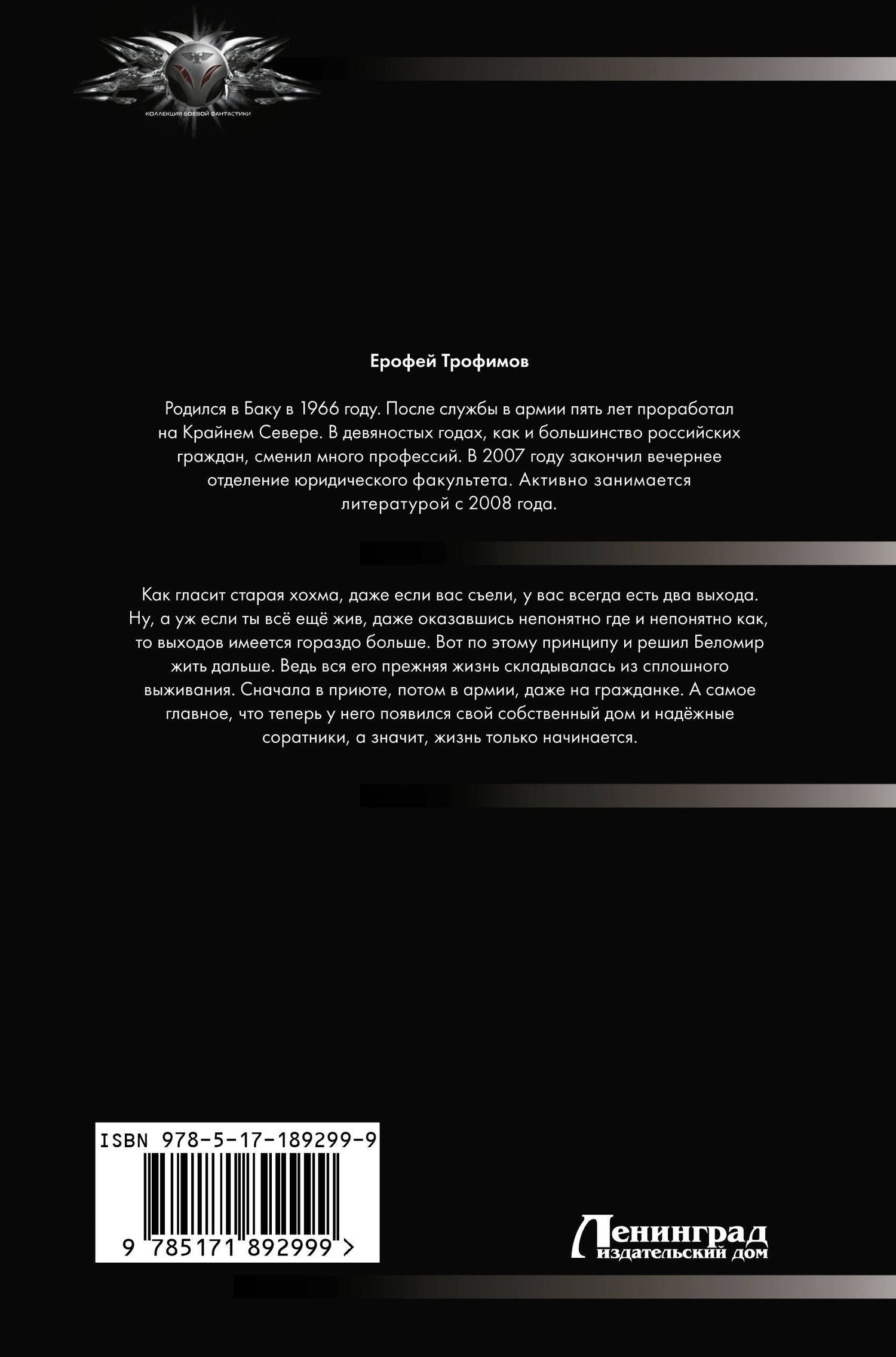 КОЛЛЕКЦИЯ БОЕВОЙ ФАНТАСТИКИ

Ерофей Трофимов

Родился в Баку в 1966 году. После службы в армии пять лет проработал на Крайнем Севере. В девяностых годах, как и большинство российских граждан, сменил много профессий. В 2007 году закончил вечернее отделение юридического факультета. Активно занимается литературой с 2008 года.

Как гласит старая хохма, даже если вас съели, у вас всегда есть два выхода. Ну, а уж если ты всё ещё жив, даже оказавшись непонятно где и непонятно как, то выходов имеется гораздо больше. Вот по этому принципу и решил Беломир жить дальше. Ведь вся его прежняя жизнь складывалась из сплошного выживания. Сначала в приюте, потом в армии, даже на гражданке. А самое главное, что теперь у него появился свой собственный дом и надёжные соратники, а значит, жизнь только начинается.

ISBN 978-5-17-189299-9

9 785171 892999 >

Ленинград
издательский дом